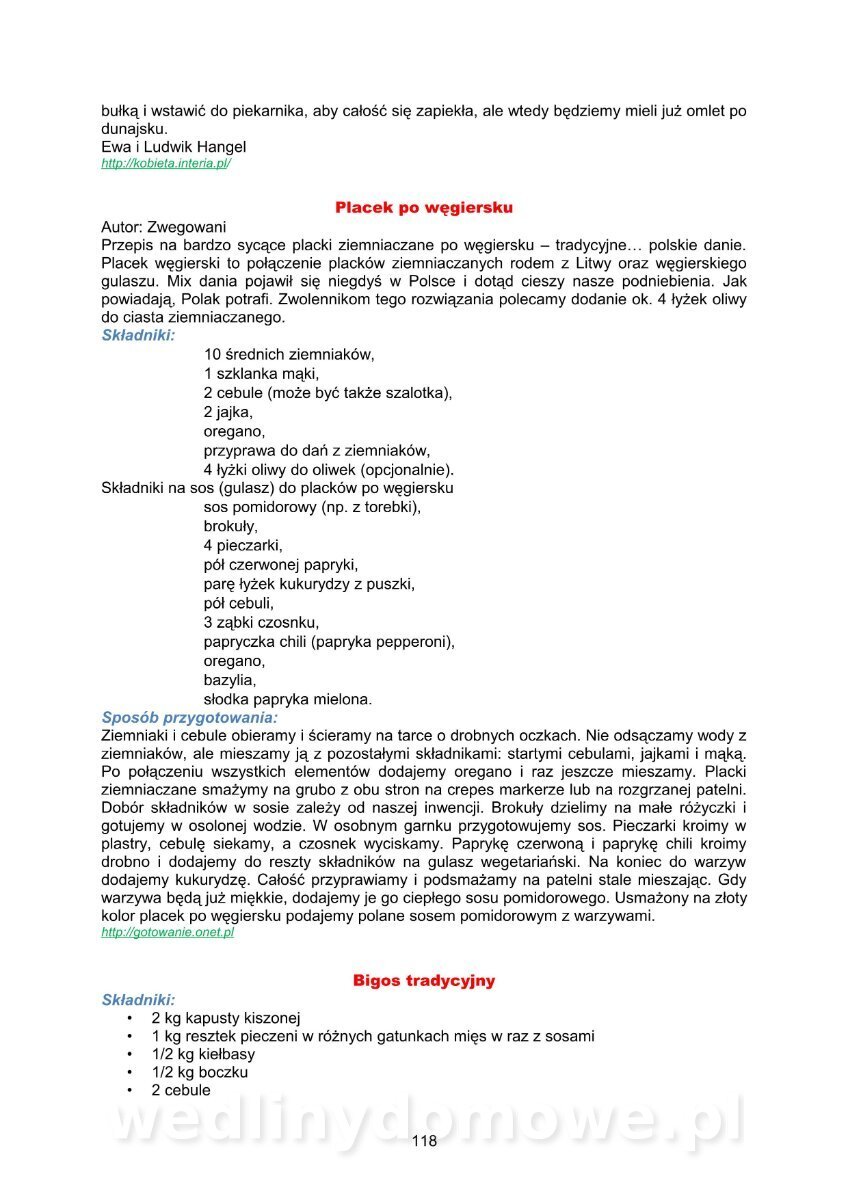 bułką i wstawić do piekarnika, aby całość się zapiekła, ale wtedy będziemy mieli już omlet po dunajsku.
Ewa i Ludwik Hangel
http://kobieta.interia.pl/

Placek po węgiersku

Autor: Zwegowani
Przepis na bardzo sycące placki ziemniaczane po węgiersku – tradycyjne… polskie danie. Placek węgierski to połączenie placków ziemniaczanych rodem z Litwy oraz węgierskiego gulaszu. Mix dania pojawił się niegdyś w Polsce i dotąd cieszy nasze podniebienia. Jak powiadają, Polak potrafi. Zwolennikom tego rozwiązania polecamy dodanie ok. 4 łyżek oliwy do ciasta ziemniaczanego.
Składniki:
10 średnich ziemniaków,
1 szklanka mąki,
2 cebule (może być także szalotka),
2 jajka,
oregano,
przyprawa do dań z ziemniaków,
4 łyżki oliwy do oliwek (opcjonalnie).
Składniki na sos (gulasz) do placków po węgiersku
sos pomidorowy (np. z torebki),
brokuły,
4 pieczarki,
pół czerwonej papryki,
parę łyżek kukurydzy z puszki,
pół cebuli,
3 ząbki czosnku,
papryczka chili (papryka pepperoni),
oregano,
bazylia,
słodka papryka mielona.
Sposób przygotowania:
Ziemniaki i cebule obieramy i ścieramy na tarce o drobnych oczkach. Nie odsączamy wody z ziemniaków, ale mieszamy ją z pozostałymi składnikami: startymi cebulami, jajkami i mąką. Po połączeniu wszystkich elementów dodajemy oregano i raz jeszcze mieszamy. Placki ziemniaczane smażymy na grubo z obu stron na crepes markerze lub na rozgrzanej patelni. Dobór składników w sosie zależy od naszej inwencji. Brokuły dzielimy na małe różyczki i gotujemy w osolonej wodzie. W osobnym garnku przygotowujemy sos. Pieczarki kroimy w plastry, cebulę siekamy, a czosnek wyciskamy. Paprykę czerwoną i paprykę chili kroimy drobno i dodajemy do reszty składników na gulasz wegetariański. Na koniec do warzyw dodajemy kukurydzę. Całość przyprawiamy i podsmażamy na patelni stale mieszając. Gdy warzywa będą już miękkie, dodajemy je go ciepłego sosu pomidorowego. Usmażony na złoty kolor placek po węgiersku podajemy polane sosem pomidorowym z warzywami.
http://gotowanie.onet.pl

Bigos tradycyjny

Składniki:
• 2 kg kapusty kiszonej
• 1 kg resztek pieczeni w różnych gatunkach mięs w raz z sosami
• 1/2 kg kiełbasy
• 1/2 kg boczku
• 2 cebule

wedlinydomowe.pl
118